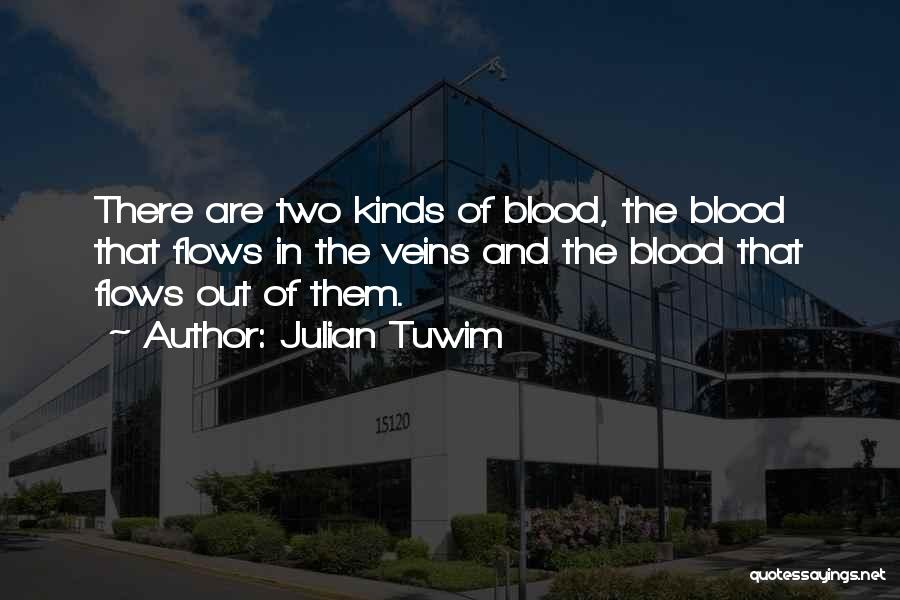 There are two kinds of blood, the blood that flows in the veins and the blood that flows out of them.

~ Author: Julian Tuwim

15120

quotessayings.net